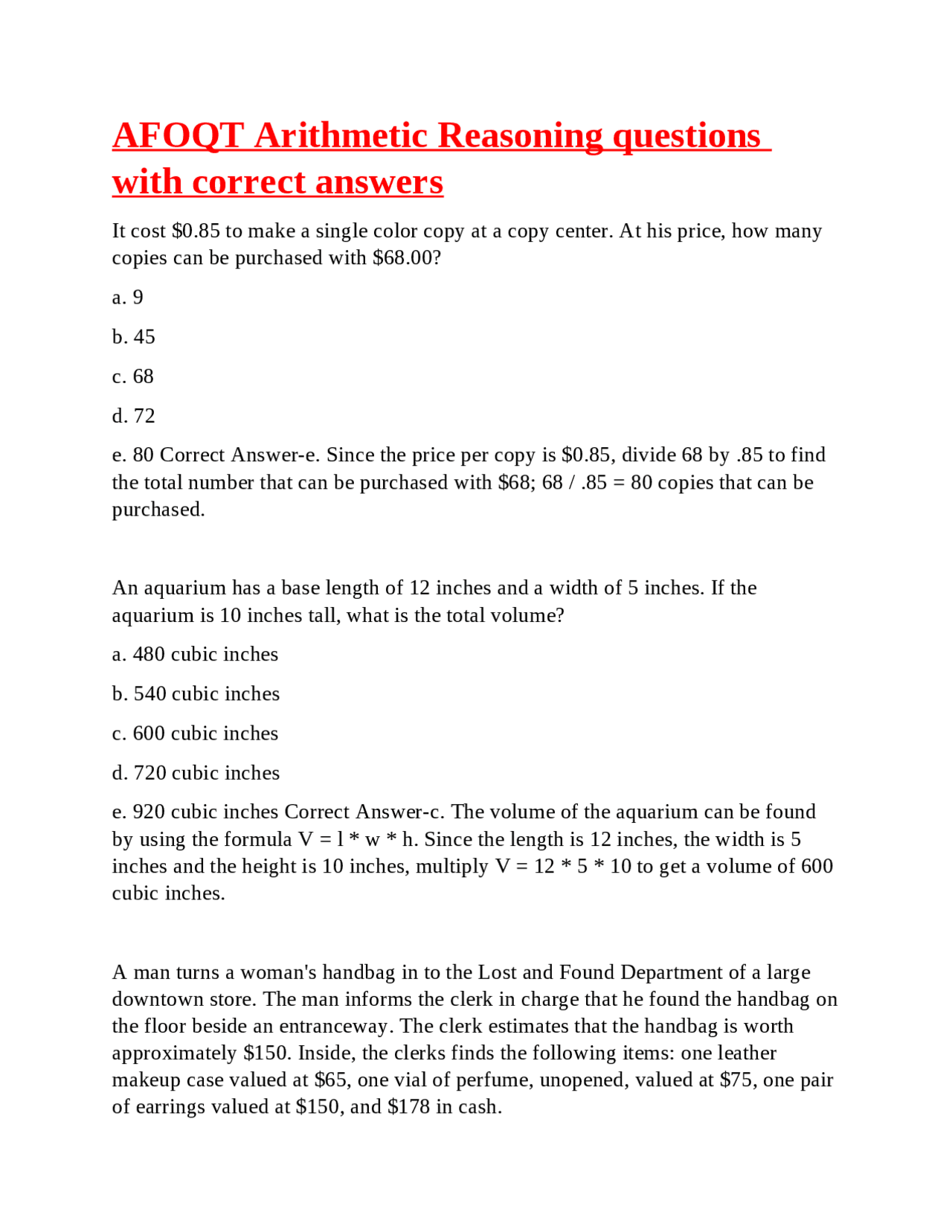 AFOQT Arithmetic Reasoning questions with correct answers

It cost $0.85 to make a single color copy at a copy center. At his price, how many copies can be purchased with $68.00?

a. 9

b. 45

c. 68

d. 72

e. 80 Correct Answer-e. Since the price per copy is $0.85, divide 68 by .85 to find the total number that can be purchased with $68; 68 / .85 = 80 copies that can be purchased.

An aquarium has a base length of 12 inches and a width of 5 inches. If the aquarium is 10 inches tall, what is the total volume?

a. 480 cubic inches

b. 540 cubic inches

c. 600 cubic inches

d. 720 cubic inches

e. 920 cubic inches Correct Answer-c. The volume of the aquarium can be found by using the formula V = l * w * h. Since the length is 12 inches, the width is 5 inches and the height is 10 inches, multiply V = 12 * 5 * 10 to get a volume of 600 cubic inches.

A man turns a woman's handbag in to the Lost and Found Department of a large downtown store. The man informs the clerk in charge that he found the handbag on the floor beside an entranceway. The clerk estimates that the handbag is worth approximately $150. Inside, the clerks finds the following items: one leather makeup case valued at $65, one vial of perfume, unopened, valued at $75, one pair of earrings valued at $150, and $178 in cash.